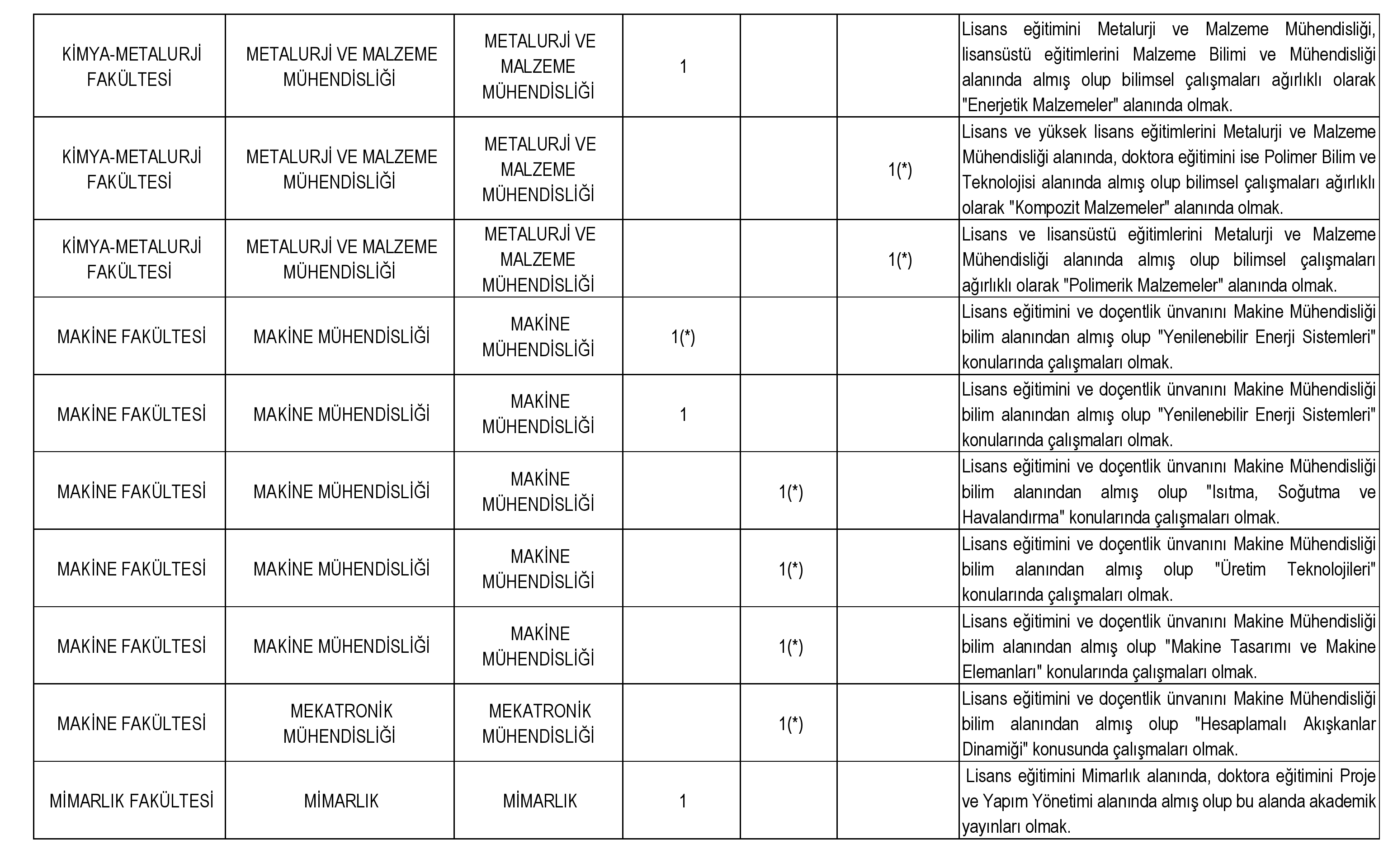 | | | | | | | |
|---|---|---|---|---|---|---|
| KİMYA-METALURJİ FAKÜLTESİ | METALURJİ VE MALZEME MÜHENDİSLİĞİ | METALURJİ VE MALZEME MÜHENDİSLİĞİ | 1 | | | Lisans eğitimini Metalurji ve Malzeme Mühendisliği, lisansüstü eğitimlerini Malzeme Bilimi ve Mühendisliği alanında almış olup bilimsel çalışmaları ağırlıklı olarak "Enerjetik Malzemeler" alanında olmak. |
| KİMYA-METALURJİ FAKÜLTESİ | METALURJİ VE MALZEME MÜHENDİSLİĞİ | METALURJİ VE MALZEME MÜHENDİSLİĞİ | | | 1(*) | Lisans ve yüksek lisans eğitimlerini Metalurji ve Malzeme Mühendisliği alanında, doktora eğitimini ise Polimer Bilim ve Teknolojisi alanında almış olup bilimsel çalışmaları ağırlıklı olarak "Kompozit Malzemeler" alanında olmak. |
| KİMYA-METALURJİ FAKÜLTESİ | METALURJİ VE MALZEME MÜHENDİSLİĞİ | METALURJİ VE MALZEME MÜHENDİSLİĞİ | | | 1(*) | Lisans ve lisansüstü eğitimlerini Metalurji ve Malzeme Mühendisliği alanında almış olup bilimsel çalışmaları ağırlıklı olarak "Polimerik Malzemeler" alanında olmak. |
| MAKİNE FAKÜLTESİ | MAKİNE MÜHENDİSLİĞİ | MAKİNE MÜHENDİSLİĞİ | 1(*) | | | Lisans eğitimini ve doçentlik ünvanını Makine Mühendisliği bilim alanından almış olup "Yenilenebilir Enerji Sistemleri" konularında çalışmaları olmak. |
| MAKİNE FAKÜLTESİ | MAKİNE MÜHENDİSLİĞİ | MAKİNE MÜHENDİSLİĞİ | 1 | | | Lisans eğitimini ve doçentlik ünvanını Makine Mühendisliği bilim alanından almış olup "Yenilenebilir Enerji Sistemleri" konularında çalışmaları olmak. |
| MAKİNE FAKÜLTESİ | MAKİNE MÜHENDİSLİĞİ | MAKİNE MÜHENDİSLİĞİ | | 1(*) | | Lisans eğitimini ve doçentlik ünvanını Makine Mühendisliği bilim alanından almış olup "Isıtma, Soğutma ve Havalandırma" konularında çalışmaları olmak. |
| MAKİNE FAKÜLTESİ | MAKİNE MÜHENDİSLİĞİ | MAKİNE MÜHENDİSLİĞİ | | 1(*) | | Lisans eğitimini ve doçentlik ünvanını Makine Mühendisliği bilim alanından almış olup "Üretim Teknolojileri" konularında çalışmaları olmak. |
| MAKİNE FAKÜLTESİ | MAKİNE MÜHENDİSLİĞİ | MAKİNE MÜHENDİSLİĞİ | | 1(*) | | Lisans eğitimini ve doçentlik ünvanını Makine Mühendisliği bilim alanından almış olup "Makine Tasarımı ve Makine Elemanları" konularında çalışmaları olmak. |
| MAKİNE FAKÜLTESİ | MEKATRONİK MÜHENDİSLİĞİ | MEKATRONİK MÜHENDİSLİĞİ | | 1(*) | | Lisans eğitimini ve doçentlik ünvanını Makine Mühendisliği bilim alanından almış olup "Hesaplamalı Akışkanlar Dinamiği" konusunda çalışmaları olmak. |
| MİMARLIK FAKÜLTESİ | MİMARLIK | MİMARLIK | 1 | | | Lisans eğitimini Mimarlık alanında, doktora eğitimini Proje ve Yapım Yönetimi alanında almış olup bu alanda akademik yayınları olmak. |